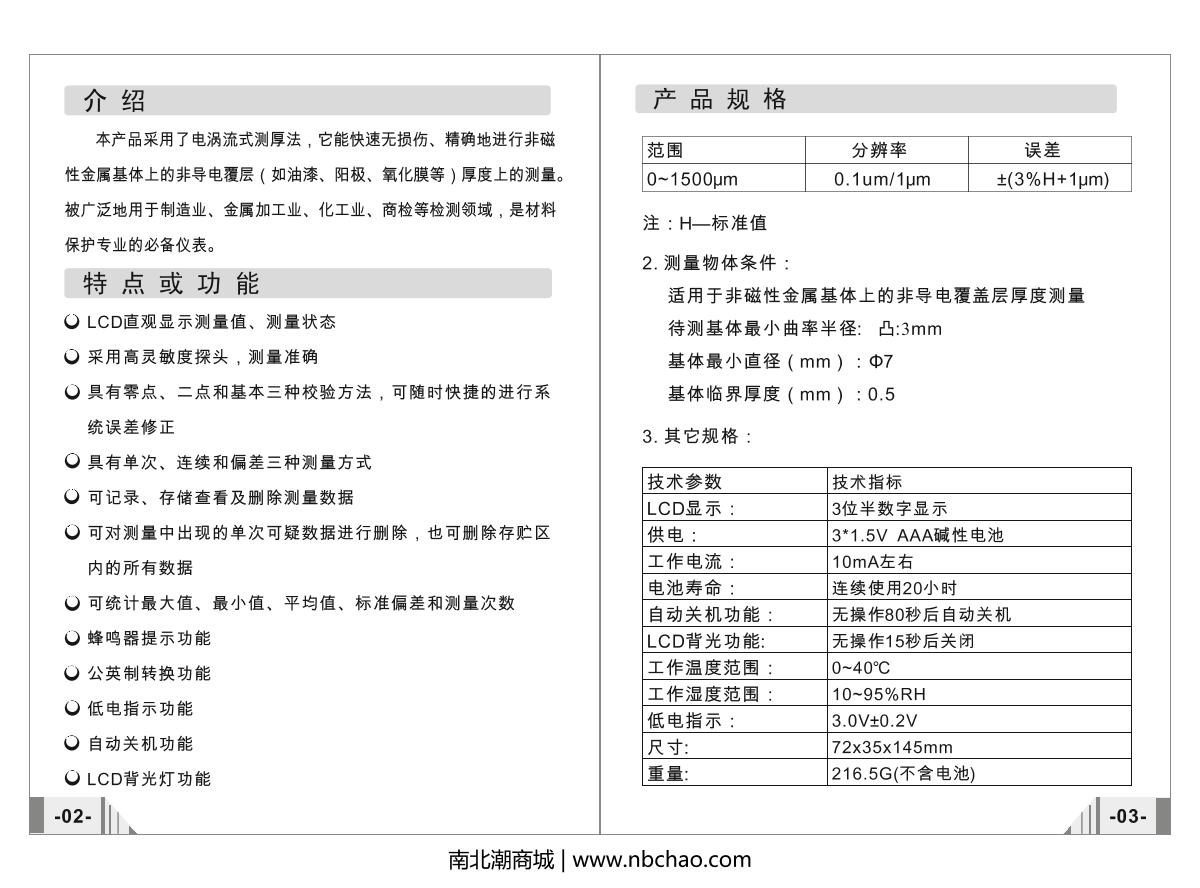 介 绍

本产品采用了电涡流式测厚法，它能快速无损伤、精确地进行非磁性金属基体上的非导电覆层（如油漆、阳极、氧化膜等）厚度上的测量。被广泛地用于制造业、金属加工业、化工业、商检等检测领域，是材料保护专业的必备仪表。

特 点 或 功 能

LCD直观显示测量值、测量状态

采用高灵敏度探头，测量准确

具有零点、二点和基本三种校验方法，可随时快捷的进行系统误差修正

具有单次、连续和偏差三种测量方式

可记录、存储查看及删除测量数据

可对测量中出现的单次可疑数据进行删除，也可删除存贮区内的所有数据

可统计最大值、最小值、平均值、标准偏差和测量次数

蜂鸣器提示功能

公英制转换功能

低电指示功能

自动关机功能

LCD背光灯功能

-02-

产 品 规 格

| 范围 | 分辨率 | 误差 |
|---|---|---|
| 0~1500μm | 0.1um/1μm | ±(3%H+1μm) |

注：H—标准值

2. 测量物体条件：

适用于非磁性金属基体上的非导电覆盖层厚度测量

待测基体最小曲率半径: 凸:3mm

基体最小直径（mm）：Φ7

基体临界厚度（mm）：0.5

3. 其它规格：

| 技术参数 | 技术指标 |
|---|---|
| LCD显示： | 3位半数字显示 |
| 供电： | 3*1.5V AAA碱性电池 |
| 工作电流： | 10mA左右 |
| 电池寿命： | 连续使用20小时 |
| 自动关机功能： | 无操作80秒后自动关机 |
| LCD背光功能: | 无操作15秒后关闭 |
| 工作温度范围： | 0~40℃ |
| 工作湿度范围： | 10~95%RH |
| 低电指示： | 3.0V±0.2V |
| 尺寸: | 72x35x145mm |
| 重量: | 216.5G(不含电池) |

-03-

南北潮商城 | www.nbchao.com